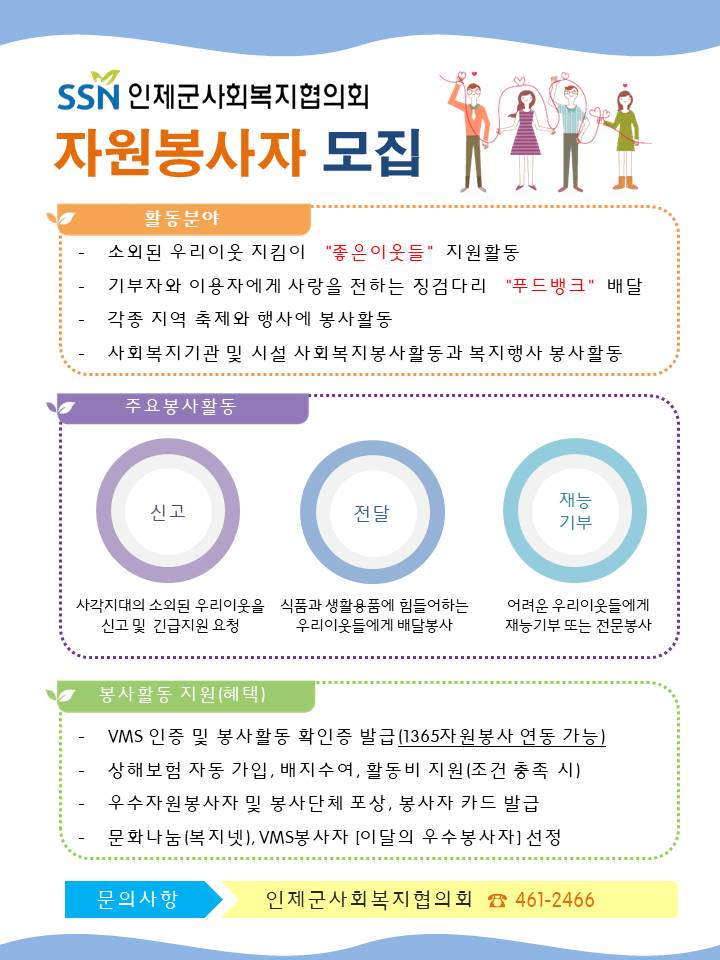 SSN 인제군사회복지협의회

자원봉사자 모집

활동분야

- 소외된 우리이웃 지킴이 "좋은이웃들" 지원활동
- 기부자와 이용자에게 사랑을 전하는 징검다리 "푸드뱅크" 배달
- 각종 지역 축제와 행사에 봉사활동
- 사회복지기관 및 시설 사회복지봉사활동과 복지행사 봉사활동

주요봉사활동

신고

사각지대의 소외된 우리이웃을 신고 및 긴급지원 요청

전달

식품과 생활용품에 힘들어하는 우리이웃들에게 배달봉사

재능 기부

어려운 우리이웃들에게 재능기부 또는 전문봉사

봉사활동 지원(혜택)

- VMS 인증 및 봉사활동 확인증 발급(1365자원봉사 연동 가능)
- 상해보험 자동 가입, 배지수여, 활동비 지원(조건 충족 시)
- 우수자원봉사자 및 봉사단체 포상, 봉사자 카드 발급
- 문화나눔(복지넷), VMS봉사자 [이달의 우수봉사자] 선정

문의사항 인제군사회복지협의회 ☎ 461-2466